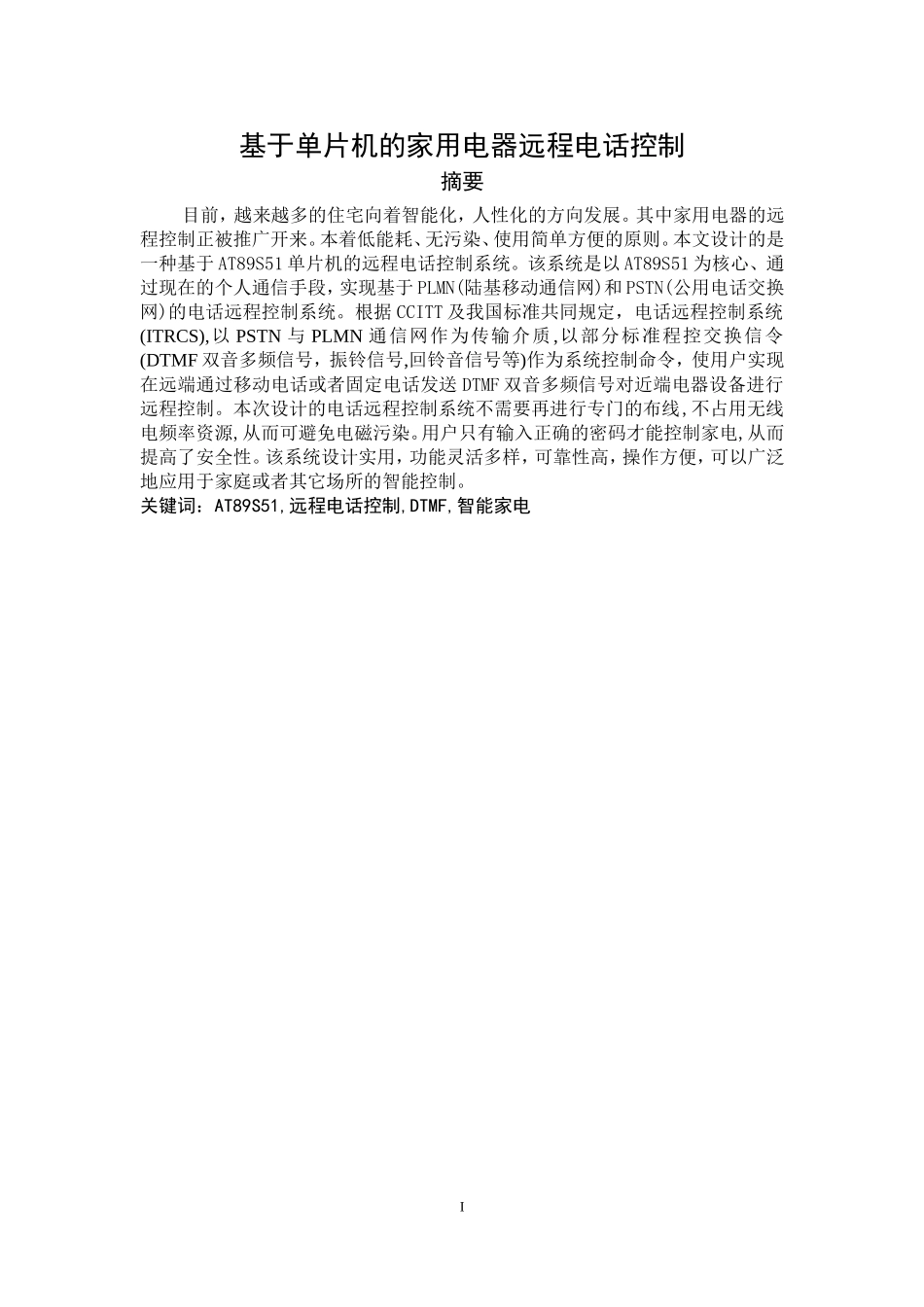 基于单片机的家用电器远程电话控制

摘要

目前，越来越多的住宅向着智能化，人性化的方向发展。其中家用电器的远程控制正被推广开来。本着低能耗、无污染、使用简单方便的原则。本文设计的是一种基于AT89S51单片机的远程电话控制系统。该系统是以AT89S51为核心、通过现在的个人通信手段，实现基于PLMN(陆基移动通信网)和PSTN(公用电话交换网)的电话远程控制系统。根据CCITT及我国标准共同规定，电话远程控制系统(ITRCS),以PSTN与PLMN通信网作为传输介质,以部分标准程控交换信令(DTMF双音多频信号，振铃信号,回铃音信号等)作为系统控制命令，使用户实现在远端通过移动电话或者固定电话发送DTMF双音多频信号对近端电器设备进行远程控制。本次设计的电话远程控制系统不需要再进行专门的布线,不占用无线电频率资源,从而可避免电磁污染。用户只有输入正确的密码才能控制家电,从而提高了安全性。该系统设计实用，功能灵活多样，可靠性高，操作方便，可以广泛地应用于家庭或者其它场所的智能控制。

关键词：AT89S51,远程电话控制,DTMF,智能家电

I